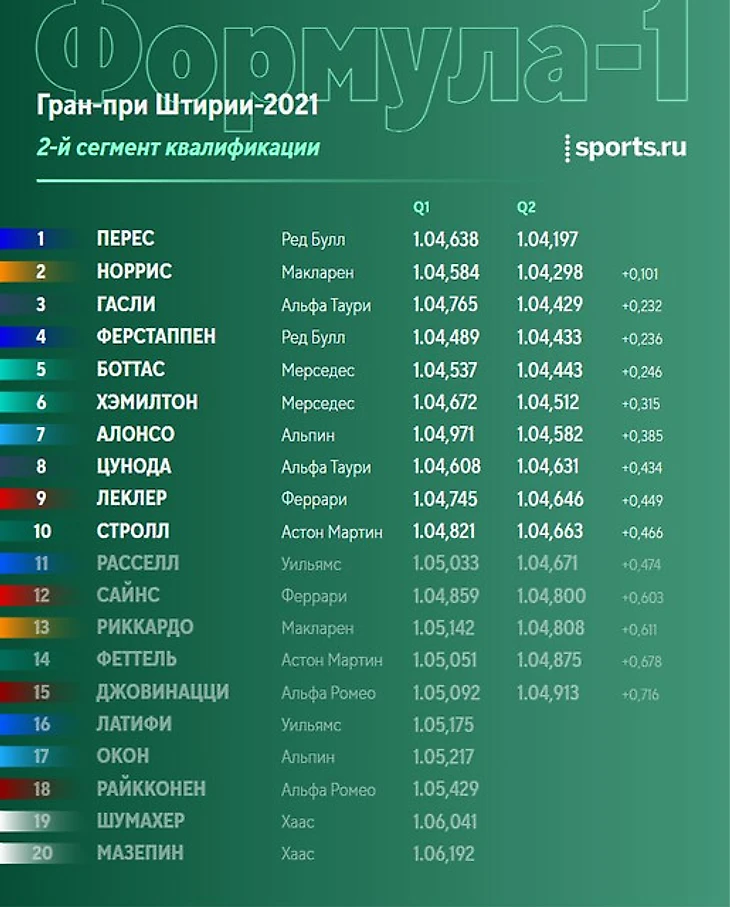 Формула-1

Гран-при Штирии-2021

2-й сегмент квалификации

sports.ru

| | | | Q1 | Q2 | |
|---|---|---|---|---|---|
| 1 | ПЕРЕС | Ред Булл | 1.04,638 | 1.04,197 | |
| 2 | НОРРИС | Макларен | 1.04,584 | 1.04,298 | +0,101 |
| 3 | ГАСЛИ | Альфа Таури | 1.04,765 | 1.04,429 | +0,232 |
| 4 | ФЕРСТАППЕН | Ред Булл | 1.04,489 | 1.04,433 | +0,236 |
| 5 | БОТТАС | Мерседес | 1.04,537 | 1.04,443 | +0,246 |
| 6 | ХЭМИЛТОН | Мерседес | 1.04,672 | 1.04,512 | +0,315 |
| 7 | АЛОНСО | Альпин | 1.04,971 | 1.04,582 | +0,385 |
| 8 | ЦУНОДА | Альфа Таури | 1.04,608 | 1.04,631 | +0,434 |
| 9 | ЛЕКЛЕР | Феррари | 1.04,745 | 1.04,646 | +0,449 |
| 10 | СТРОЛЛ | Астон Мартин | 1.04,821 | 1.04,663 | +0,466 |
| 11 | РАССЕЛЛ | Уильямс | 1.05,033 | 1.04,671 | +0,474 |
| 12 | САЙНС | Феррари | 1.04,859 | 1.04,800 | +0,603 |
| 13 | РИККАРДО | Макларен | 1.05,142 | 1.04,808 | +0,611 |
| 14 | ФЕТТЕЛЬ | Астон Мартин | 1.05,051 | 1.04,875 | +0,678 |
| 15 | ДЖОВИНАЦЦИ | Альфа Ромео | 1.05,092 | 1.04,913 | +0,716 |
| 16 | ЛАТИФИ | Уильямс | 1.05,175 | | |
| 17 | ОКОН | Альпин | 1.05,217 | | |
| 18 | РАЙККОНЕН | Альфа Ромео | 1.05,429 | | |
| 19 | ШУМАХЕР | Хаас | 1.06,041 | | |
| 20 | МАЗЕПИН | Хаас | 1.06,192 | | |